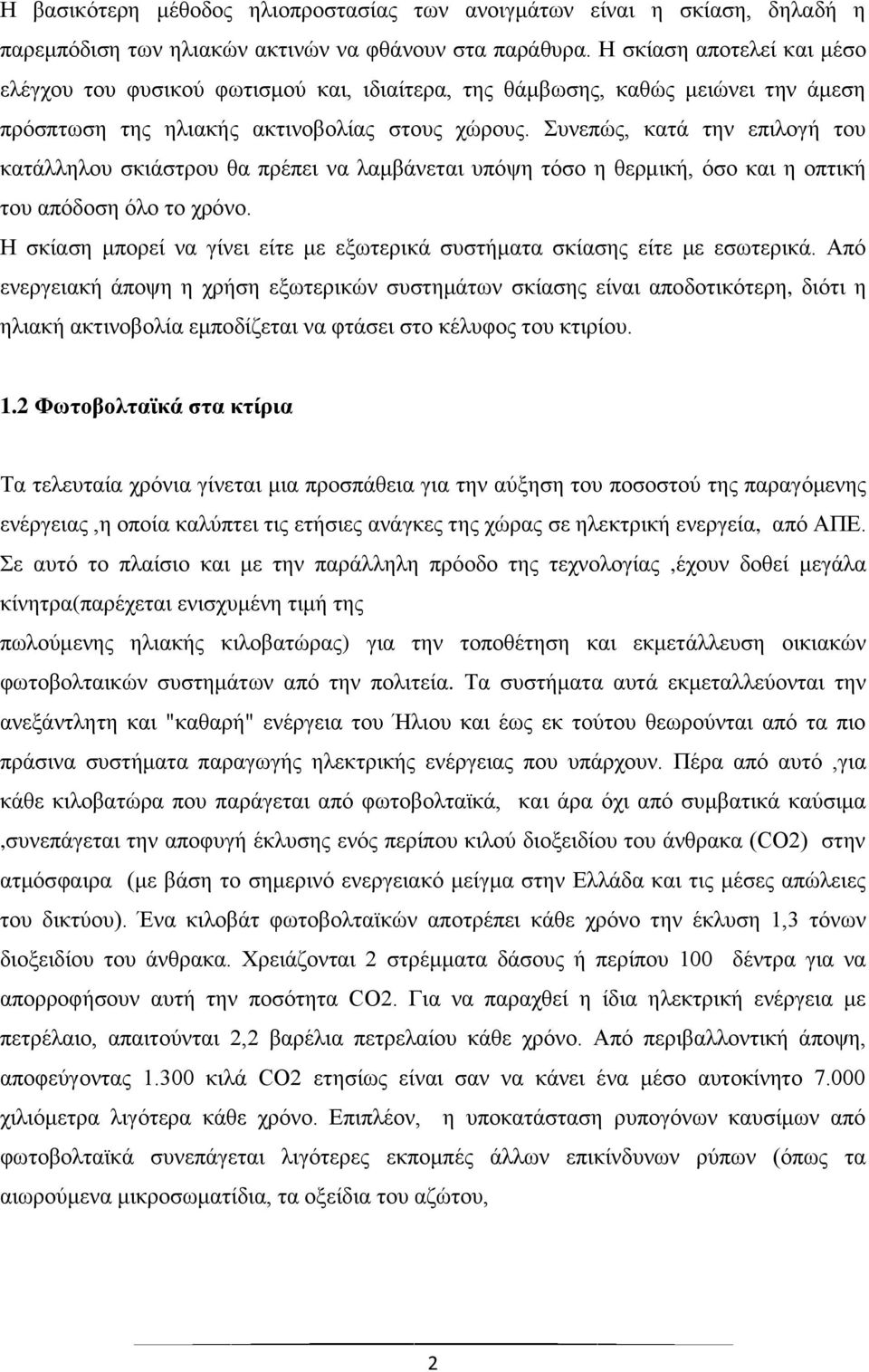 Η βασικότερη μέθοδος ηλιοπροστασίας των ανοιγμάτων είναι η σκίαση, δηλαδή η παρεμπόδιση των ηλιακών ακτινών να φθάνουν στα παράθυρα. Η σκίαση αποτελεί και μέσο ελέγχου του φυσικού φωτισμού και, ιδιαίτερα, της θάμβωσης, καθώς μειώνει την άμεση πρόσπτωση της ηλιακής ακτινοβολίας στους χώρους. Συνεπώς, κατά την επιλογή του κατάλληλου σκιάστρου θα πρέπει να λαμβάνεται υπόψη τόσο η θερμική, όσο και η οπτική του απόδοση όλο το χρόνο.

Η σκίαση μπορεί να γίνει είτε με εξωτερικά συστήματα σκίασης είτε με εσωτερικά. Από ενεργειακή άποψη η χρήση εξωτερικών συστημάτων σκίασης είναι αποδοτικότερη, διότι η ηλιακή ακτινοβολία εμποδίζεται να φτάσει στο κέλυφος του κτιρίου.

1.2 Φωτοβολταϊκά στα κτίρια

Τα τελευταία χρόνια γίνεται μια προσπάθεια για την αύξηση του ποσοστού της παραγόμενης ενέργειας ,η οποία καλύπτει τις ετήσιες ανάγκες της χώρας σε ηλεκτρική ενεργεία, από ΑΠΕ. Σε αυτό το πλαίσιο και με την παράλληλη πρόοδο της τεχνολογίας ,έχουν δοθεί μεγάλα κίνητρα(παρέχεται ενισχυμένη τιμή της
πωλούμενης ηλιακής κιλοβατώρας) για την τοποθέτηση και εκμετάλλευση οικιακών φωτοβολταικών συστημάτων από την πολιτεία. Τα συστήματα αυτά εκμεταλλεύονται την ανεξάντλητη και "καθαρή" ενέργεια του Ήλιου και έως εκ τούτου θεωρούνται από τα πιο πράσινα συστήματα παραγωγής ηλεκτρικής ενέργειας που υπάρχουν. Πέρα από αυτό ,για κάθε κιλοβατώρα που παράγεται από φωτοβολταϊκά, και άρα όχι από συμβατικά καύσιμα ,συνεπάγεται την αποφυγή έκλυσης ενός περίπου κιλού διοξειδίου του άνθρακα (CO2) στην ατμόσφαιρα (με βάση το σημερινό ενεργειακό μείγμα στην Ελλάδα και τις μέσες απώλειες του δικτύου). Ένα κιλοβάτ φωτοβολταϊκών αποτρέπει κάθε χρόνο την έκλυση 1,3 τόνων διοξειδίου του άνθρακα. Χρειάζονται 2 στρέμματα δάσους ή περίπου 100 δέντρα για να απορροφήσουν αυτή την ποσότητα CO2. Για να παραχθεί η ίδια ηλεκτρική ενέργεια με πετρέλαιο, απαιτούνται 2,2 βαρέλια πετρελαίου κάθε χρόνο. Από περιβαλλοντική άποψη, αποφεύγοντας 1.300 κιλά CO2 ετησίως είναι σαν να κάνει ένα μέσο αυτοκίνητο 7.000 χιλιόμετρα λιγότερα κάθε χρόνο. Επιπλέον, η υποκατάσταση ρυπογόνων καυσίμων από φωτοβολταϊκά συνεπάγεται λιγότερες εκπομπές άλλων επικίνδυνων ρύπων (όπως τα αιωρούμενα μικροσωματίδια, τα οξείδια του αζώτου,

2